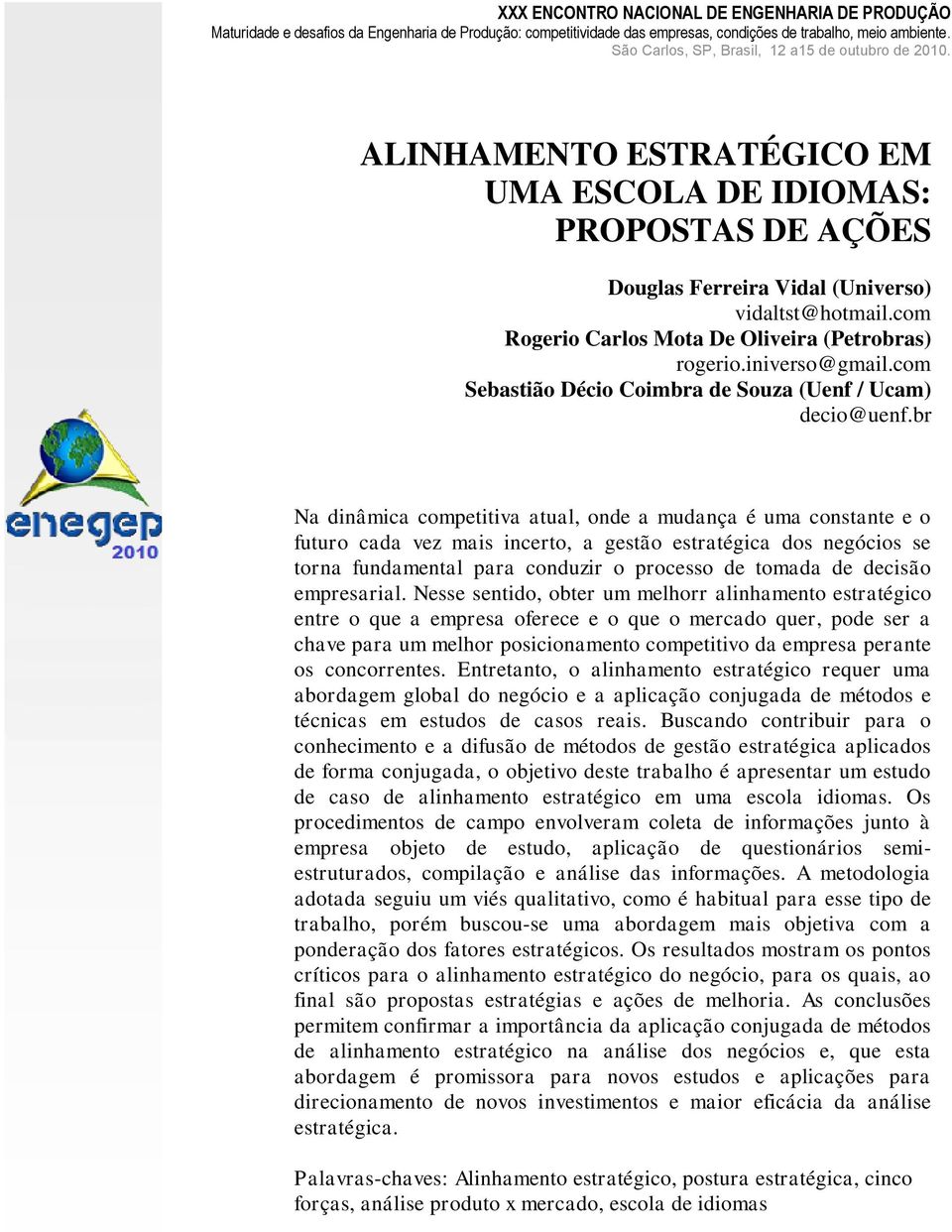 XXX ENCONTRO NACIONAL DE ENGENHARIA DE PRODUÇÃO
Maturidade e desafios da Engenharia de Produção: competitividade das empresas, condições de trabalho, meio ambiente.
São Carlos, SP, Brasil, 12 a15 de outubro de 2010.

ALINHAMENTO ESTRATÉGICO EM UMA ESCOLA DE IDIOMAS: PROPOSTAS DE AÇÕES

Douglas Ferreira Vidal (Universo)
vidaltst@hotmail.com
Rogerio Carlos Mota De Oliveira (Petrobras)
rogerio.iniverso@gmail.com
Sebastião Décio Coimbra de Souza (Uenf / Ucam)
decio@uenf.br

enegep 2010

Na dinâmica competitiva atual, onde a mudança é uma constante e o futuro cada vez mais incerto, a gestão estratégica dos negócios se torna fundamental para conduzir o processo de tomada de decisão empresarial. Nesse sentido, obter um melhorr alinhamento estratégico entre o que a empresa oferece e o que o mercado quer, pode ser a chave para um melhor posicionamento competitivo da empresa perante os concorrentes. Entretanto, o alinhamento estratégico requer uma abordagem global do negócio e a aplicação conjugada de métodos e técnicas em estudos de casos reais. Buscando contribuir para o conhecimento e a difusão de métodos de gestão estratégica aplicados de forma conjugada, o objetivo deste trabalho é apresentar um estudo de caso de alinhamento estratégico em uma escola idiomas. Os procedimentos de campo envolveram coleta de informações junto à empresa objeto de estudo, aplicação de questionários semi-estruturados, compilação e análise das informações. A metodologia adotada seguiu um viés qualitativo, como é habitual para esse tipo de trabalho, porém buscou-se uma abordagem mais objetiva com a ponderação dos fatores estratégicos. Os resultados mostram os pontos críticos para o alinhamento estratégico do negócio, para os quais, ao final são propostas estratégias e ações de melhoria. As conclusões permitem confirmar a importância da aplicação conjugada de métodos de alinhamento estratégico na análise dos negócios e, que esta abordagem é promissora para novos estudos e aplicações para direcionamento de novos investimentos e maior eficácia da análise estratégica.

Palavras-chaves: Alinhamento estratégico, postura estratégica, cinco forças, análise produto x mercado, escola de idiomas